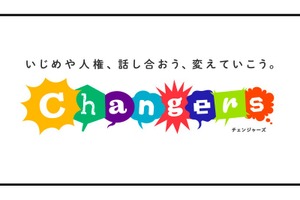 いじめや人権、話し合おう、変えていこう。

Changers

チェンジャーズ